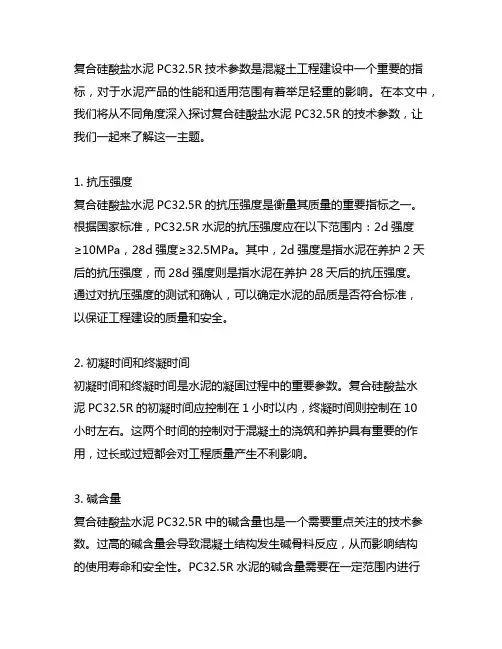 复合硅酸盐水泥 PC32.5R 技术参数是混凝土工程建设中一个重要的指标，对于水泥产品的性能和适用范围有着举足轻重的影响。在本文中，我们将从不同角度深入探讨复合硅酸盐水泥 PC32.5R 的技术参数，让我们一起来了解这一主题。

1. 抗压强度
复合硅酸盐水泥 PC32.5R 的抗压强度是衡量其质量的重要指标之一。根据国家标准，PC32.5R 水泥的抗压强度应在以下范围内：2d 强度≥10MPa，28d 强度≥32.5MPa。其中，2d 强度是指水泥在养护 2 天后的抗压强度，而 28d 强度则是指水泥在养护 28 天后的抗压强度。通过对抗压强度的测试和确认，可以确定水泥的品质是否符合标准，以保证工程建设的质量和安全。

2. 初凝时间和终凝时间
初凝时间和终凝时间是水泥的凝固过程中的重要参数。复合硅酸盐水泥 PC32.5R 的初凝时间应控制在 1 小时以内，终凝时间则控制在 10 小时左右。这两个时间的控制对于混凝土的浇筑和养护具有重要的作用，过长或过短都会对工程质量产生不利影响。

3. 碱含量
复合硅酸盐水泥 PC32.5R 中的碱含量也是一个需要重点关注的技术参数。过高的碱含量会导致混凝土结构发生碱骨料反应，从而影响结构的使用寿命和安全性。PC32.5R 水泥的碱含量需要在一定范围内进行